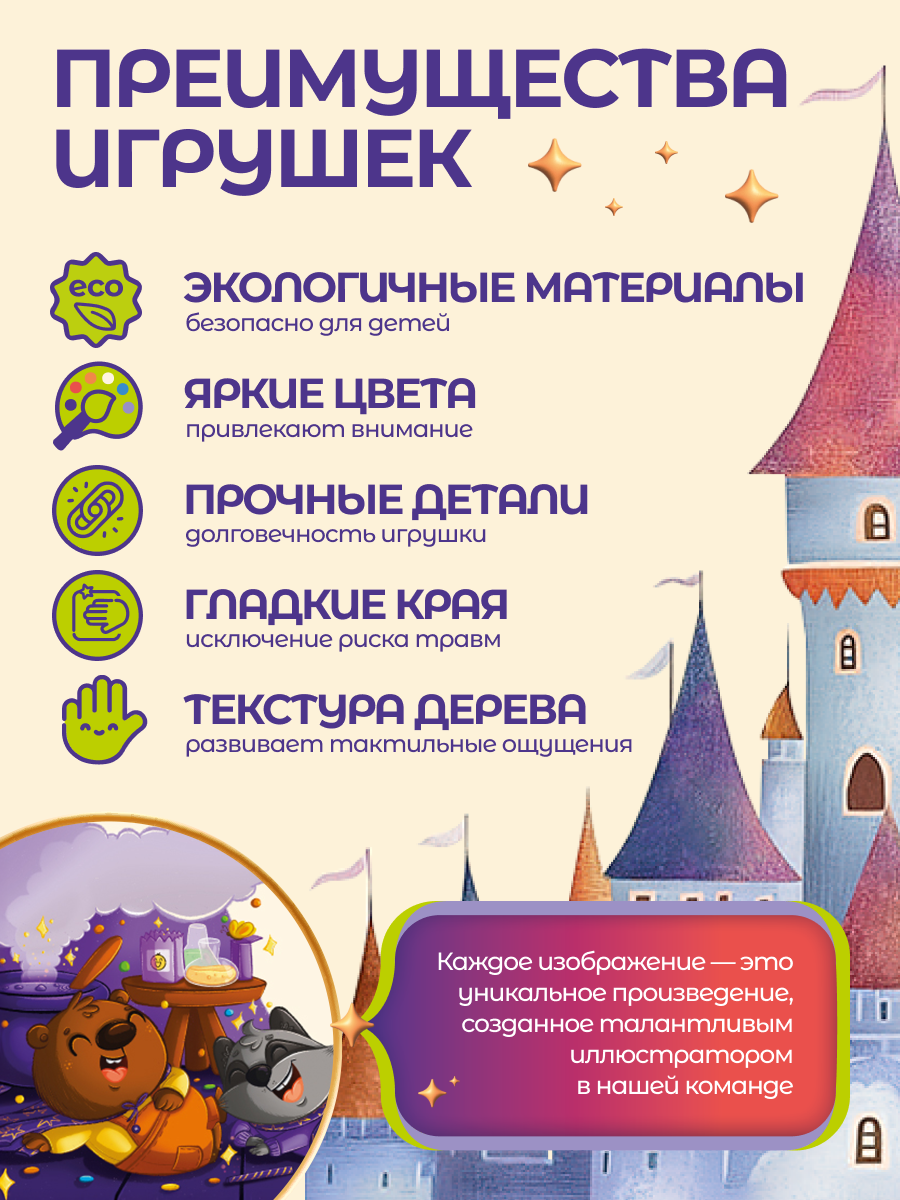 ПРЕИМУЩЕСТВА ИГРУШЕК

eco

ЭКОЛОГИЧНЫЕ МАТЕРИАЛЫ
безопасно для детей

ЯРКИЕ ЦВЕТА
привлекают внимание

ПРОЧНЫЕ ДЕТАЛИ
долговечность игрушки

ГЛАДКИЕ КРАЯ
исключение риска травм

ТЕКСТУРА ДЕРЕВА
развивает тактильные ощущения

Каждое изображение — это уникальное произведение, созданное талантливым иллюстратором в нашей команде